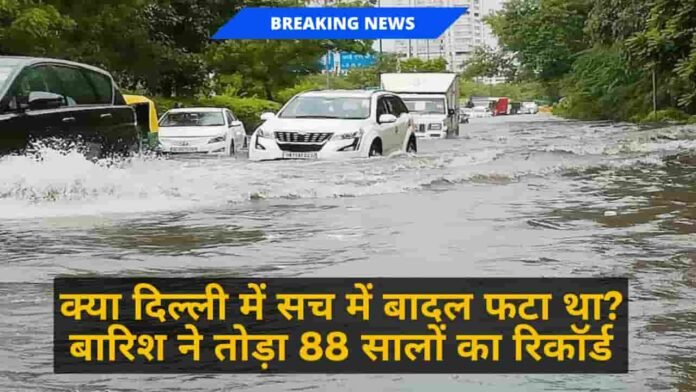 BREAKING NEWS

क्या दिल्ली में सच में बादल फटा था? बारिश ने तोड़ा 88 सालों का रिकॉर्ड